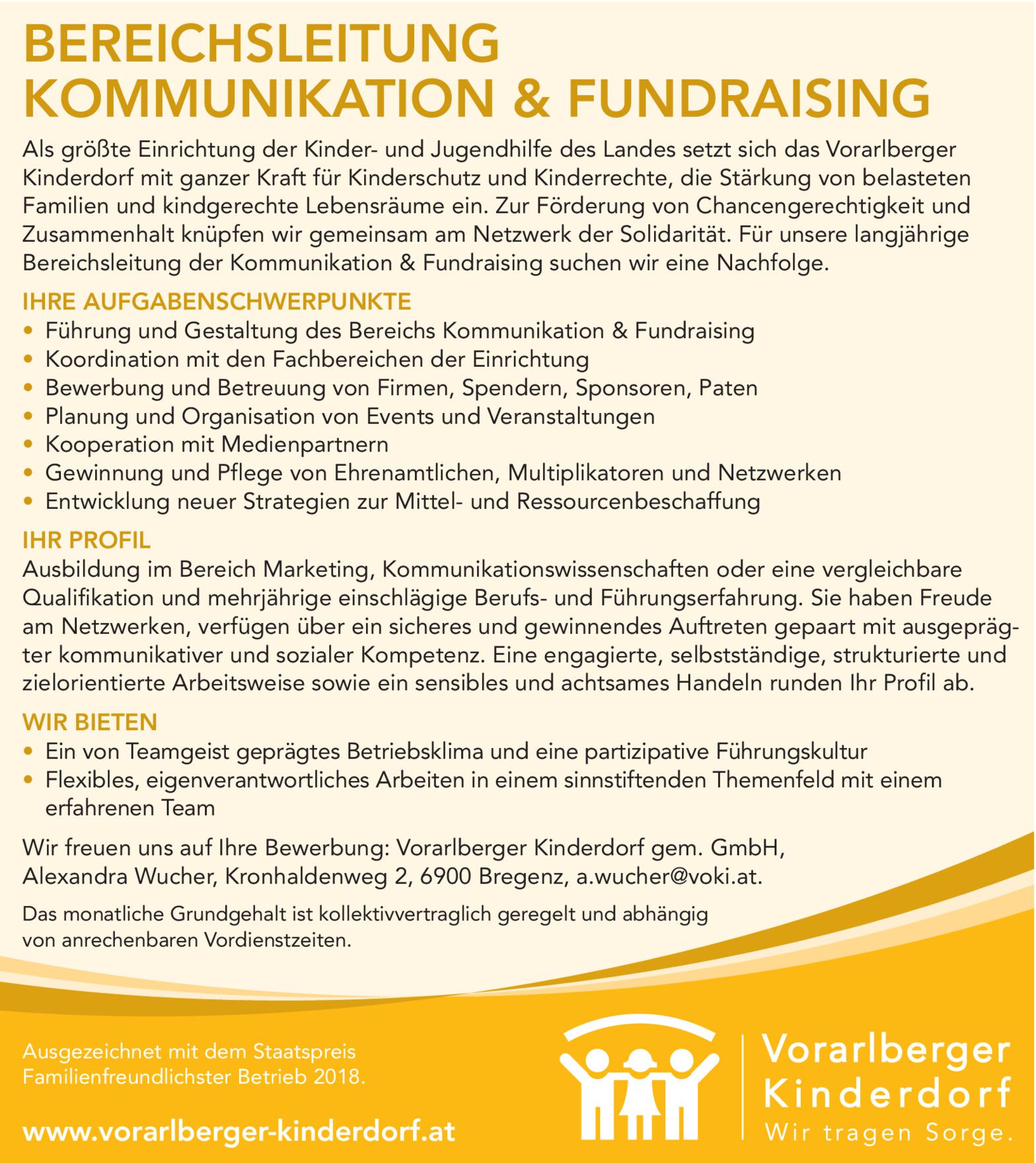 BEREICHSLEITUNG KOMMUNIKATION & FUNDRAISING

Als größte Einrichtung der Kinder- und Jugendhilfe des Landes setzt sich das Vorarlberger Kinderdorf mit ganzer Kraft für Kinderschutz und Kinderrechte, die Stärkung von belasteten Familien und kindgerechte Lebensräume ein. Zur Förderung von Chancengerechtigkeit und Zusammenhalt knüpfen wir gemeinsam am Netzwerk der Solidarität. Für unsere langjährige Bereichsleitung der Kommunikation & Fundraising suchen wir eine Nachfolge.

IHRE AUFGABENSCHWERPUNKTE
• Führung und Gestaltung des Bereichs Kommunikation & Fundraising
• Koordination mit den Fachbereichen der Einrichtung
• Bewerbung und Betreuung von Firmen, Spendern, Sponsoren, Paten
• Planung und Organisation von Events und Veranstaltungen
• Kooperation mit Medienpartnern
• Gewinnung und Pflege von Ehrenamtlichen, Multiplikatoren und Netzwerken
• Entwicklung neuer Strategien zur Mittel- und Ressourcenbeschaffung

IHR PROFIL
Ausbildung im Bereich Marketing, Kommunikationswissenschaften oder eine vergleichbare Qualifikation und mehrjährige einschlägige Berufs- und Führungserfahrung. Sie haben Freude am Netzwerken, verfügen über ein sicheres und gewinnendes Auftreten gepaart mit ausgeprägter kommunikativer und sozialer Kompetenz. Eine engagierte, selbstständige, strukturierte und zielorientierte Arbeitsweise sowie ein sensibles und achtsames Handeln runden Ihr Profil ab.

WIR BIETEN
• Ein von Teamgeist geprägtes Betriebsklima und eine partizipative Führungskultur
• Flexibles, eigenverantwortliches Arbeiten in einem sinnstiftenden Themenfeld mit einem erfahrenen Team

Wir freuen uns auf Ihre Bewerbung: Vorarlberger Kinderdorf gem. GmbH, Alexandra Wucher, Kronhaldenweg 2, 6900 Bregenz, a.wucher@voki.at.

Das monatliche Grundgehalt ist kollektivvertraglich geregelt und abhängig von anrechenbaren Vordienstzeiten.

Ausgezeichnet mit dem Staatspreis Familienfreundlichster Betrieb 2018.

www.vorarlberger-kinderdorf.at

Vorarlberger Kinderdorf
Wir tragen Sorge.